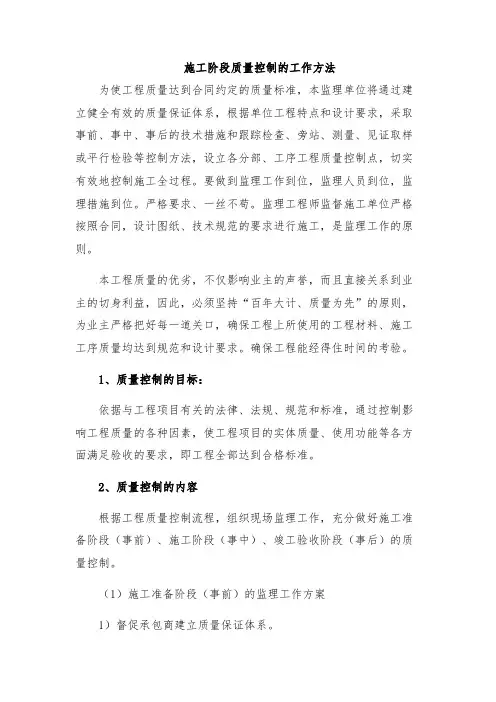 施工阶段质量控制的工作方法

为使工程质量达到合同约定的质量标准，本监理单位将通过建立健全有效的质量保证体系，根据单位工程特点和设计要求，采取事前、事中、事后的技术措施和跟踪检查、旁站、测量、见证取样或平行检验等控制方法，设立各分部、工序工程质量控制点，切实有效地控制施工全过程。要做到监理工作到位，监理人员到位，监理措施到位。严格要求、一丝不苟。监理工程师监督施工单位严格按照合同，设计图纸、技术规范的要求进行施工，是监理工作的原则。

本工程质量的优劣，不仅影响业主的声誉，而且直接关系到业主的切身利益，因此，必须坚持“百年大计、质量为先”的原则，为业主严格把好每一道关口，确保工程上所使用的工程材料、施工工序质量均达到规范和设计要求。确保工程能经得住时间的考验。

1、质量控制的目标：

依据与工程项目有关的法律、法规、规范和标准，通过控制影响工程质量的各种因素，使工程项目的实体质量、使用功能等各方面满足验收的要求，即工程全部达到合格标准。

2、质量控制的内容

根据工程质量控制流程，组织现场监理工作，充分做好施工准备阶段（事前）、施工阶段（事中）、竣工验收阶段（事后）的质量控制。

（1）施工准备阶段（事前）的监理工作方案

1）督促承包商建立质量保证体系。